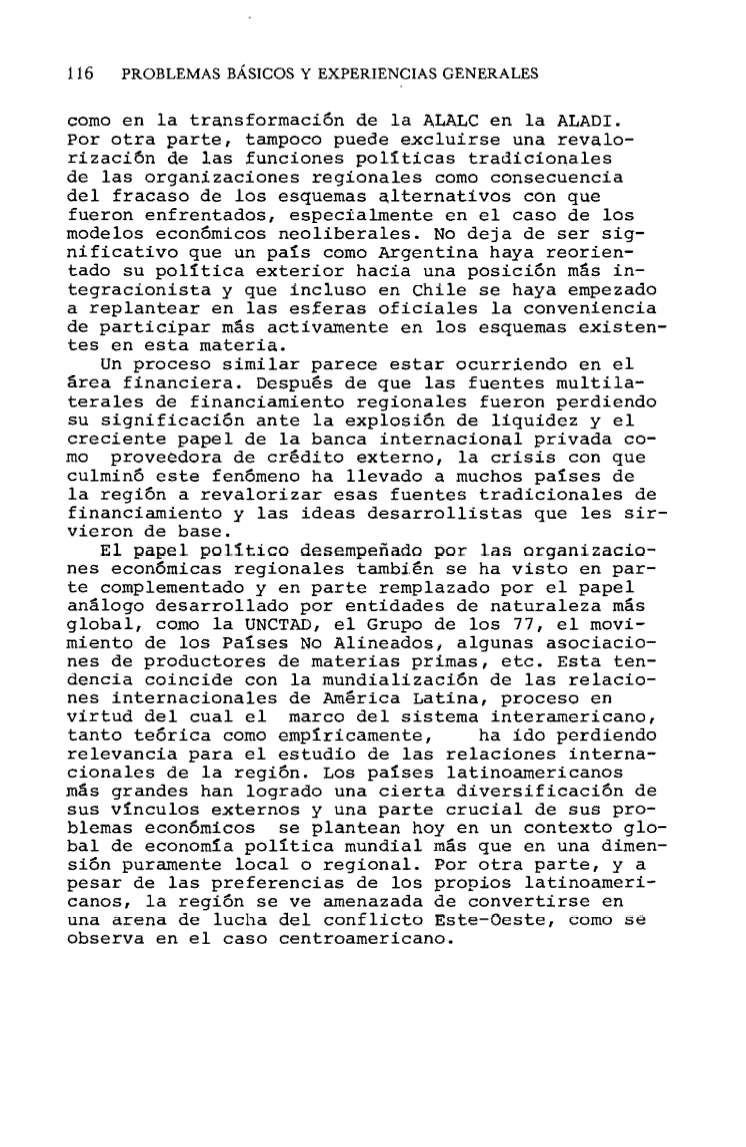 116 PROBLEMAS BÁSICOS Y EXPERIENCIAS GENERALES

como en la transformación de la ALALC en la ALADI. Por otra parte, tampoco puede excluirse una revalorización de las funciones políticas tradicionales de las organizaciones regionales como consecuencia del fracaso de los esquemas alternativos con que fueron enfrentados, especialmente en el caso de los modelos económicos neoliberales. No deja de ser significativo que un país como Argentina haya reorientado su política exterior hacia una posición más integracionista y que incluso en Chile se haya empezado a replantear en las esferas oficiales la conveniencia de participar más activamente en los esquemas existentes en esta materia.

Un proceso similar parece estar ocurriendo en el área financiera. Después de que las fuentes multilaterales de financiamiento regionales fueron perdiendo su significación ante la explosión de liquidez y el creciente papel de la banca internacional privada como proveedora de crédito externo, la crisis con que culminó este fenómeno ha llevado a muchos países de la región a revalorizar esas fuentes tradicionales de financiamiento y las ideas desarrollistas que les sirvieron de base.

El papel político desempeñado por las organizaciones económicas regionales también se ha visto en parte complementado y en parte remplazado por el papel análogo desarrollado por entidades de naturaleza más global, como la UNCTAD, el Grupo de los 77, el movimiento de los Países No Alineados, algunas asociaciones de productores de materias primas, etc. Esta tendencia coincide con la mundialización de las relaciones internacionales de América Latina, proceso en virtud del cual el marco del sistema interamericano, tanto teórica como empíricamente, ha ido perdiendo relevancia para el estudio de las relaciones internacionales de la región. Los países latinoamericanos más grandes han logrado una cierta diversificación de sus vínculos externos y una parte crucial de sus problemas económicos se plantean hoy en un contexto global de economía política mundial más que en una dimensión puramente local o regional. Por otra parte, y a pesar de las preferencias de los propios latinoamericanos, la región se ve amenazada de convertirse en una arena de lucha del conflicto Este-Oeste, como se observa en el caso centroamericano.